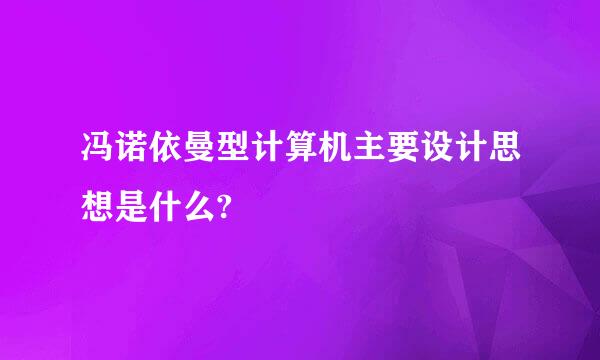 冯诺依曼型计算机主要设计思想是什么?